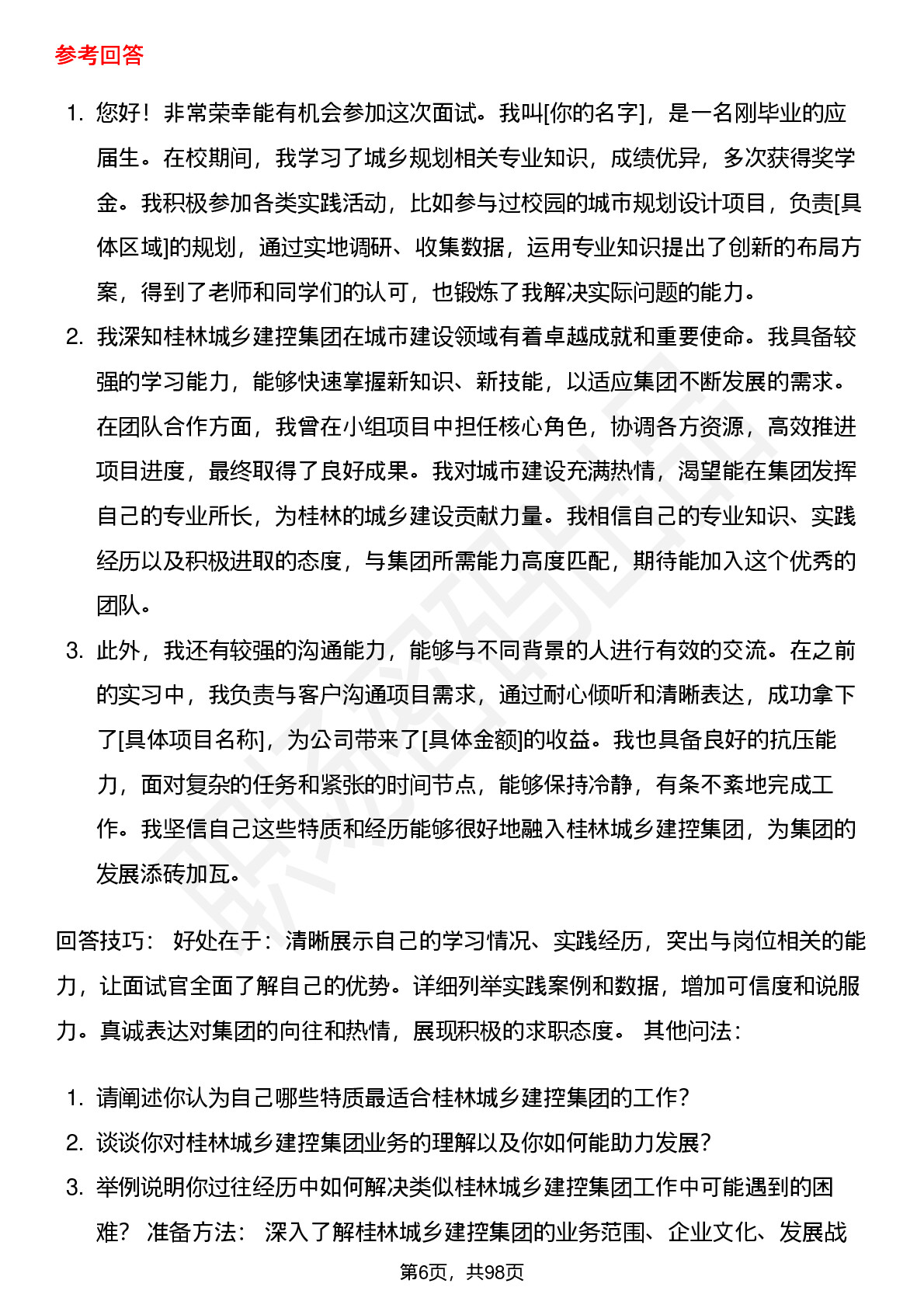 参考回答

1. 您好！非常荣幸能有机会参加这次面试。我叫[你的名字]，是一名刚毕业的应届生。在校期间，我学习了城乡规划相关专业知识，成绩优异，多次获得奖学金。我积极参加各类实践活动，比如参与过校园的城市规划设计项目，负责[具体区域]的规划，通过实地调研、收集数据，运用专业知识提出了创新的布局方案，得到了老师和同学们的认可，也锻炼了我解决实际问题的能力。
2. 我深知桂林城乡建控集团在城市建设领域有着卓越成就和重要使命。我具备较强的学习能力，能够快速掌握新知识、新技能，以适应集团不断发展的需求。在团队合作方面，我曾在小组项目中担任核心角色，协调各方资源，高效推进项目进度，最终取得了良好成果。我对城市建设充满热情，渴望能在集团发挥自己的专业所长，为桂林的城乡建设贡献力量。我相信自己的专业知识、实践经历以及积极进取的态度，与集团所需能力高度匹配，期待能加入这个优秀的团队。
3. 此外，我还有较强的沟通能力，能够与不同背景的人进行有效的交流。在之前的实习中，我负责与客户沟通项目需求，通过耐心倾听和清晰表达，成功拿下了[具体项目名称]，为公司带来了[具体金额]的收益。我也具备良好的抗压能力，面对复杂的任务和紧张的时间节点，能够保持冷静，有条不紊地完成工作。我坚信自己这些特质和经历能够很好地融入桂林城乡建控集团，为集团的发展添砖加瓦。

回答技巧： 好处在于：清晰展示自己的学习情况、实践经历，突出与岗位相关的能力，让面试官全面了解自己的优势。详细列举实践案例和数据，增加可信度和说服力。真诚表达对集团的向往和热情，展现积极的求职态度。 其他问法：

1. 请阐述你认为自己哪些特质最适合桂林城乡建控集团的工作？
2. 谈谈你对桂林城乡建控集团业务的理解以及你如何能助力发展？
3. 举例说明你过往经历中如何解决类似桂林城乡建控集团工作中可能遇到的困难？ 准备方法： 深入了解桂林城乡建控集团的业务范围、企业文化、发展战

第6页，共98页